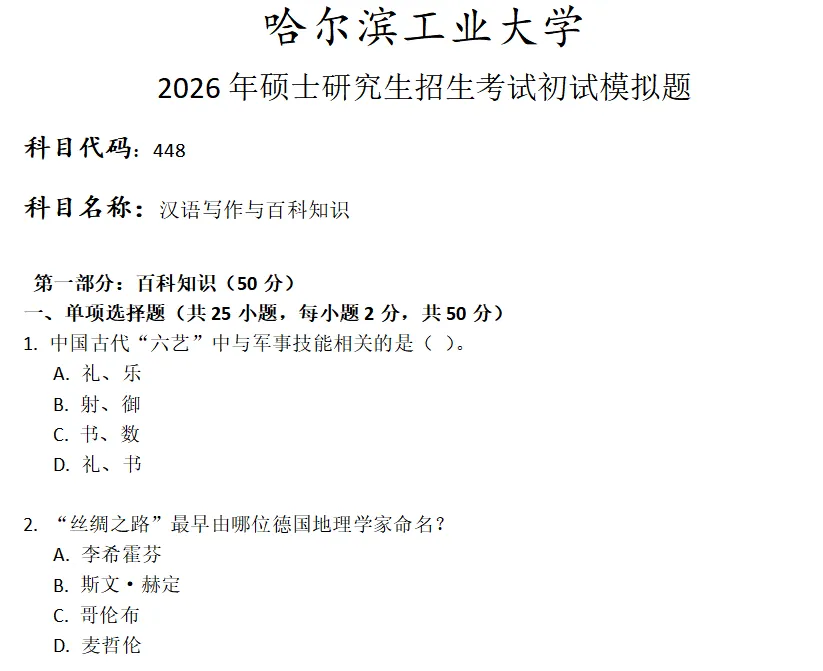 哈尔滨工业大学

2026年硕士研究生招生考试初试模拟题

科目代码：448

科目名称：汉语写作与百科知识

第一部分：百科知识（50分）

一、单项选择题（共25小题，每小题2分，共50分）

1.中国古代“六艺”中与军事技能相关的是（ ）。
A.礼、乐
B.射、御
C.书、数
D.礼、书

2.“丝绸之路”最早由哪位德国地理学家命名？
A.李希霍芬
B.斯文·赫定
C.哥伦布
D.麦哲伦